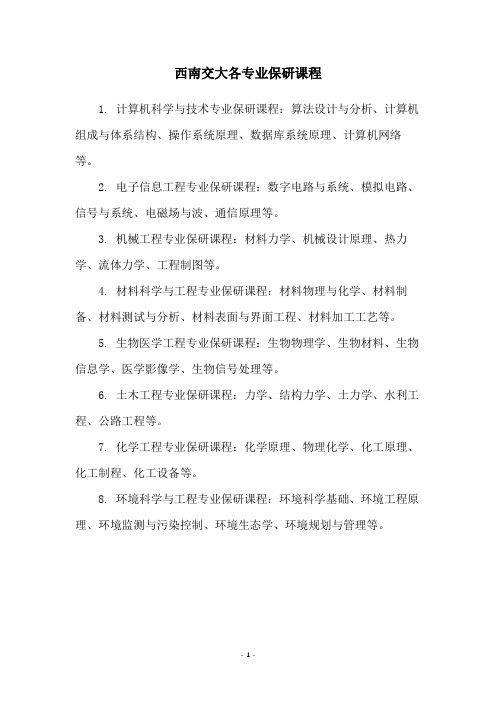 西南交大各专业保研课程

1. 计算机科学与技术专业保研课程：算法设计与分析、计算机组成与体系结构、操作系统原理、数据库系统原理、计算机网络等。

2. 电子信息工程专业保研课程：数字电路与系统、模拟电路、信号与系统、电磁场与波、通信原理等。

3. 机械工程专业保研课程：材料力学、机械设计原理、热力学、流体力学、工程制图等。

4. 材料科学与工程专业保研课程：材料物理与化学、材料制备、材料测试与分析、材料表面与界面工程、材料加工工艺等。

5. 生物医学工程专业保研课程：生物物理学、生物材料、生物信息学、医学影像学、生物信号处理等。

6. 土木工程专业保研课程：力学、结构力学、土力学、水利工程、公路工程等。

7. 化学工程专业保研课程：化学原理、物理化学、化工原理、化工制程、化工设备等。

8. 环境科学与工程专业保研课程：环境科学基础、环境工程原理、环境监测与污染控制、环境生态学、环境规划与管理等。

- 1 -